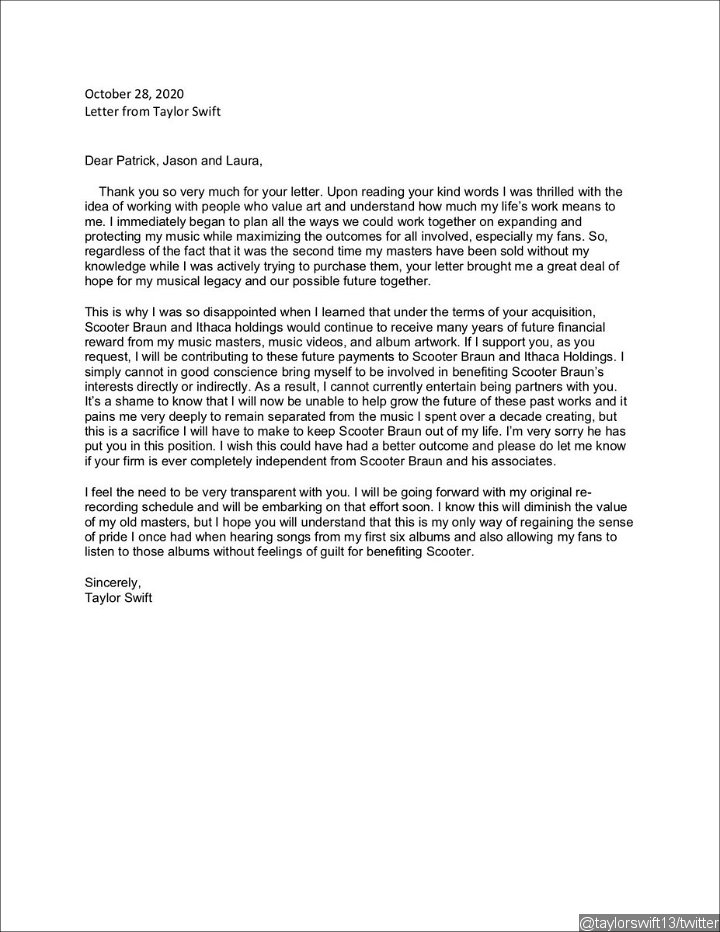 October 28, 2020
Letter from Taylor Swift

Dear Patrick, Jason and Laura,

Thank you so very much for your letter. Upon reading your kind words I was thrilled with the idea of working with people who value art and understand how much my life's work means to me. I immediately began to plan all the ways we could work together on expanding and protecting my music while maximizing the outcomes for all involved, especially my fans. So, regardless of the fact that it was the second time my masters have been sold without my knowledge while I was actively trying to purchase them, your letter brought me a great deal of hope for my musical legacy and our possible future together.

This is why I was so disappointed when I learned that under the terms of your acquisition, Scooter Braun and Ithaca holdings would continue to receive many years of future financial reward from my music masters, music videos, and album artwork. If I support you, as you request, I will be contributing to these future payments to Scooter Braun and Ithaca Holdings. I simply cannot in good conscience bring myself to be involved in benefiting Scooter Braun's interests directly or indirectly. As a result, I cannot currently entertain being partners with you. It's a shame to know that I will now be unable to help grow the future of these past works and it pains me very deeply to remain separated from the music I spent over a decade creating, but this is a sacrifice I will have to make to keep Scooter Braun out of my life. I'm very sorry he has put you in this position. I wish this could have had a better outcome and please do let me know if your firm is ever completely independent from Scooter Braun and his associates.

I feel the need to be very transparent with you. I will be going forward with my original re-recording schedule and will be embarking on that effort soon. I know this will diminish the value of my old masters, but I hope you will understand that this is my only way of regaining the sense of pride I once had when hearing songs from my first six albums and also allowing my fans to listen to those albums without feelings of guilt for benefiting Scooter.

Sincerely,
Taylor Swift

@taylorswift13/twitter